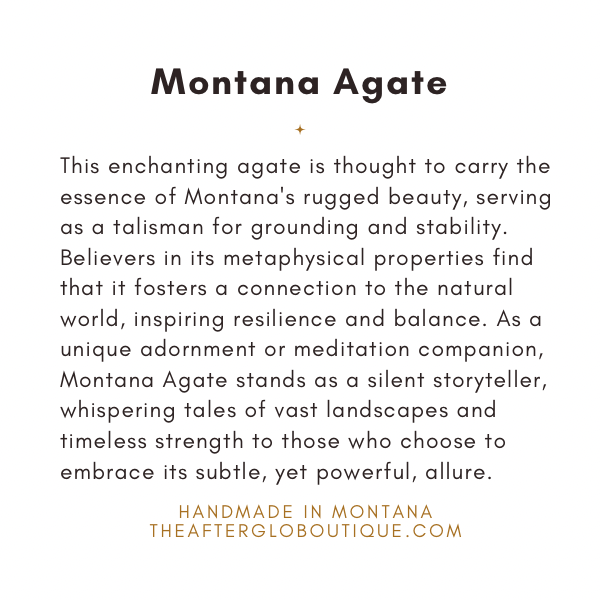 Montana Agate

This enchanting agate is thought to carry the essence of Montana's rugged beauty, serving as a talisman for grounding and stability. Believers in its metaphysical properties find that it fosters a connection to the natural world, inspiring resilience and balance. As a unique adornment or meditation companion, Montana Agate stands as a silent storyteller, whispering tales of vast landscapes and timeless strength to those who choose to embrace its subtle, yet powerful, allure.

HANDMADE IN MONTANA
THEAFTERGLOBOUTIQUE.COM